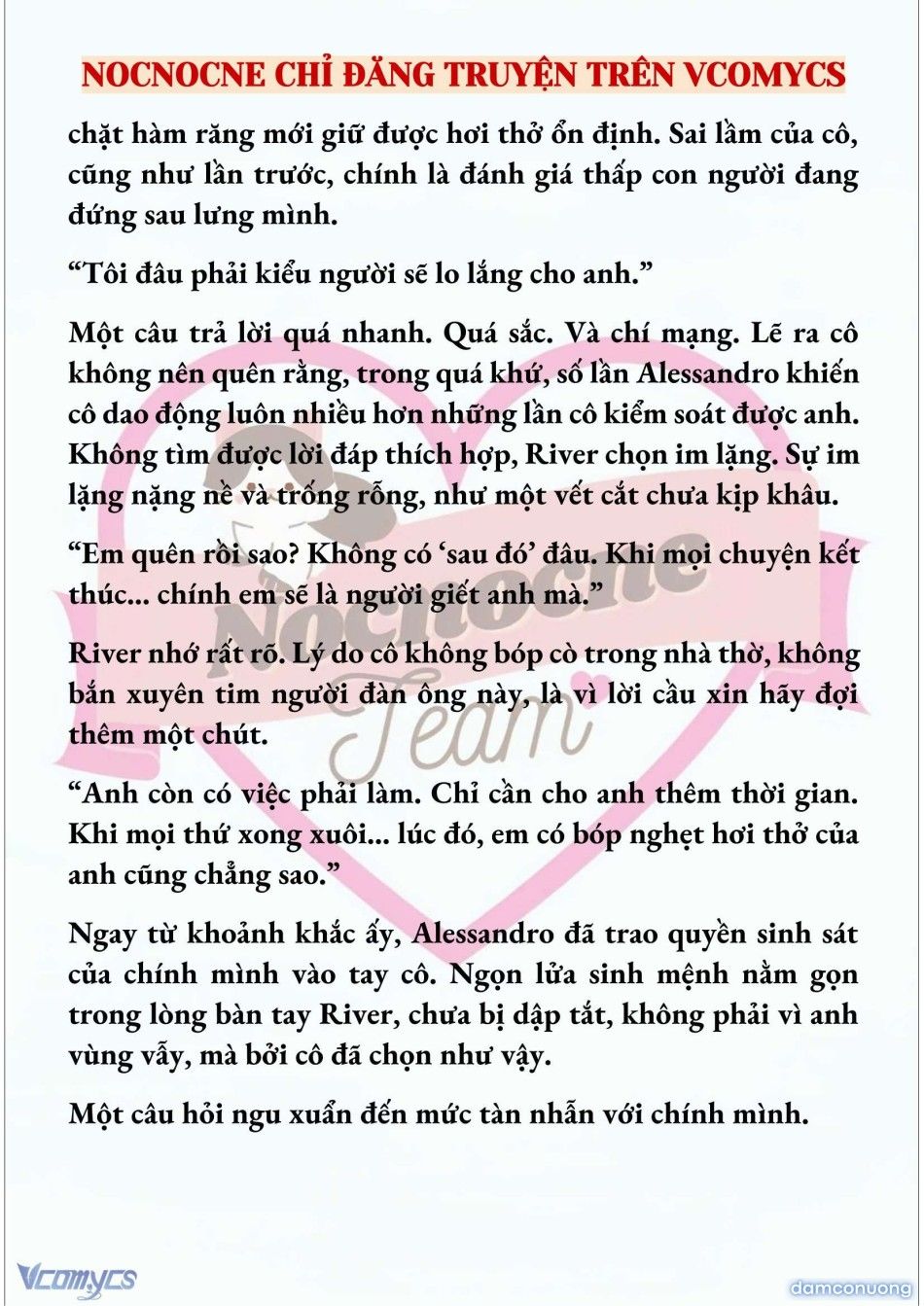 NOCNOCNE CHỈ ĐĂNG TRUYỆN TRÊN VCOMYCS

chặt hàm răng mới giữ được hơi thở ổn định. Sai lầm của cô, cũng như lần trước, chính là đánh giá thấp con người đang đứng sau lưng mình.

“Tôi đâu phải kiểu người sẽ lo lắng cho anh.”

Một câu trả lời quá nhanh. Quá sắc. Và chí mạng. Lẽ ra cô không nên quên rằng, trong quá khứ, số lần Alessandro khiến cô dao động luôn nhiều hơn những lần cô kiểm soát được anh. Không tìm được lời đáp thích hợp, River chọn im lặng. Sự im lặng nặng nề và trống rỗng, như một vết cắt chưa kịp khâu.

“Em quên rồi sao? Không có ‘sau đó’ đâu. Khi mọi chuyện kết thúc... chính em sẽ là người giết anh mà.”

River nhớ rất rõ. Lý do cô không bóp cò trong nhà thờ, không bắn xuyên tim người đàn ông này, là vì lời cầu xin hãy đợi thêm một chút.

“Anh còn có việc phải làm. Chỉ cần cho anh thêm thời gian. Khi mọi thứ xong xuôi... lúc đó, em có bóp nghẹt hơi thở của anh cũng chẳng sao.”

Ngay từ khoảnh khắc ấy, Alessandro đã trao quyền sinh sát của chính mình vào tay cô. Ngọn lửa sinh mệnh nằm gọn trong lòng bàn tay River, chưa bị dập tắt, không phải vì anh vùng vẫy, mà bởi cô đã chọn như vậy.

Một câu hỏi ngu xuẩn đến mức tàn nhẫn với chính mình.

Nocnocne Team

Vcomycs

damconuong